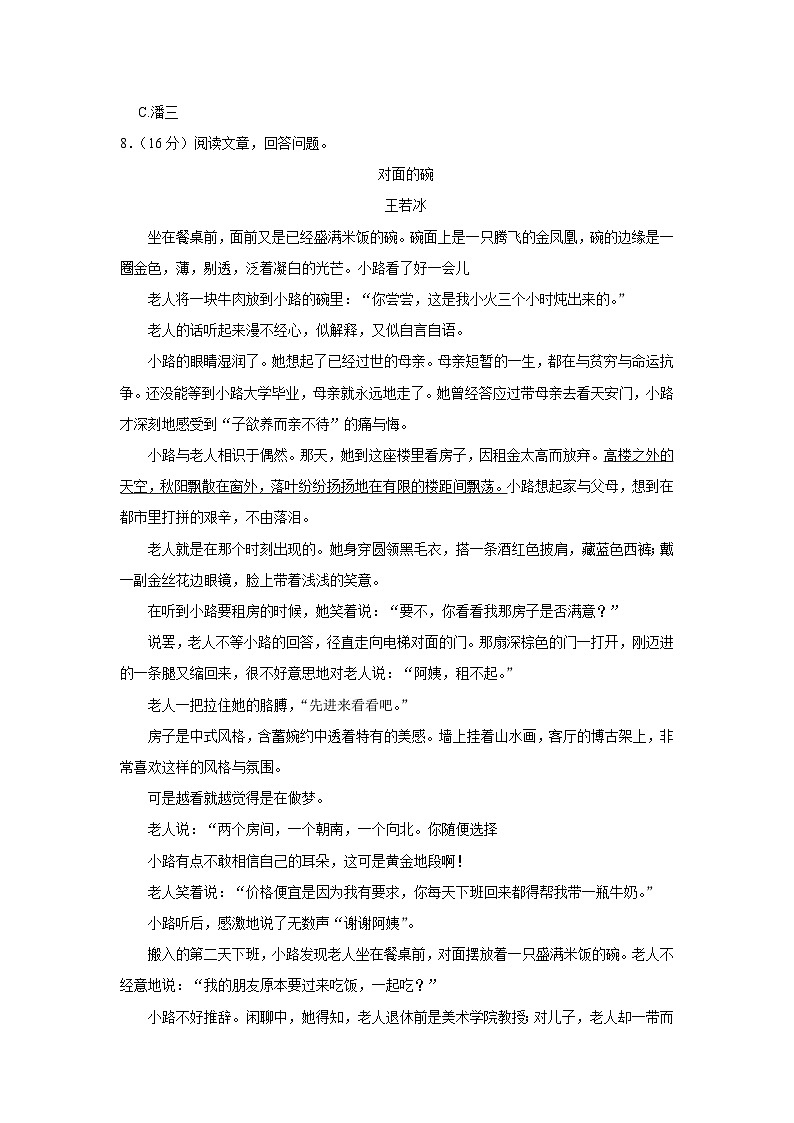 C.潘三

8．（16分）阅读文章，回答问题。

对面的碗

王若冰

坐在餐桌前，面前又是已经盛满米饭的碗。碗面上是一只腾飞的金凤凰，碗的边缘是一圈金色，薄，剔透，泛着凝白的光芒。小路看了好一会儿

老人将一块牛肉放到小路的碗里：“你尝尝，这是我小火三个小时炖出来的。”

老人的话听起来漫不经心，似解释，又似自言自语。

小路的眼睛湿润了。她想起了已经过世的母亲。母亲短暂的一生，都在与贫穷与命运抗争。还没能等到小路大学毕业，母亲就永远地走了。她曾经答应过带母亲去看天安门，小路才深刻地感受到“子欲养而亲不待”的痛与悔。

小路与老人相识于偶然。那天，她到这座楼里看房子，因租金太高而放弃。高楼之外的天空，秋阳飘散在窗外，落叶纷纷扬扬地在有限的楼距间飘荡。小路想起家与父母，想到在都市里打拼的艰辛，不由落泪。

老人就是在那个时刻出现的。她身穿圆领黑毛衣，搭一条酒红色披肩，藏蓝色西裤；戴一副金丝花边眼镜，脸上带着浅浅的笑意。

在听到小路要租房的时候，她笑着说：“要不，你看看我那房子是否满意？”

说罢，老人不等小路的回答，径直走向电梯对面的门。那扇深棕色的门一打开，刚迈进的一条腿又缩回来，很不好意思地对老人说：“阿姨，租不起。”

老人一把拉住她的胳膊，“先进来看看吧。”

房子是中式风格，含蓄婉约中透着特有的美感。墙上挂着山水画，客厅的博古架上，非常喜欢这样的风格与氛围。

可是越看就越觉得是在做梦。

老人说：“两个房间，一个朝南，一个向北。你随便选择

小路有点不敢相信自己的耳朵，这可是黄金地段啊！

老人笑着说：“价格便宜是因为我有要求，你每天下班回来都得帮我带一瓶牛奶。”

小路听后，感激地说了无数声“谢谢阿姨”。

搬入的第二天下班，小路发现老人坐在餐桌前，对面摆放着一只盛满米饭的碗。老人不经意地说：“我的朋友原本要过来吃饭，一起吃？”

小路不好推辞。闲聊中，她得知，老人退休前是美术学院教授；对儿子，老人却一带而